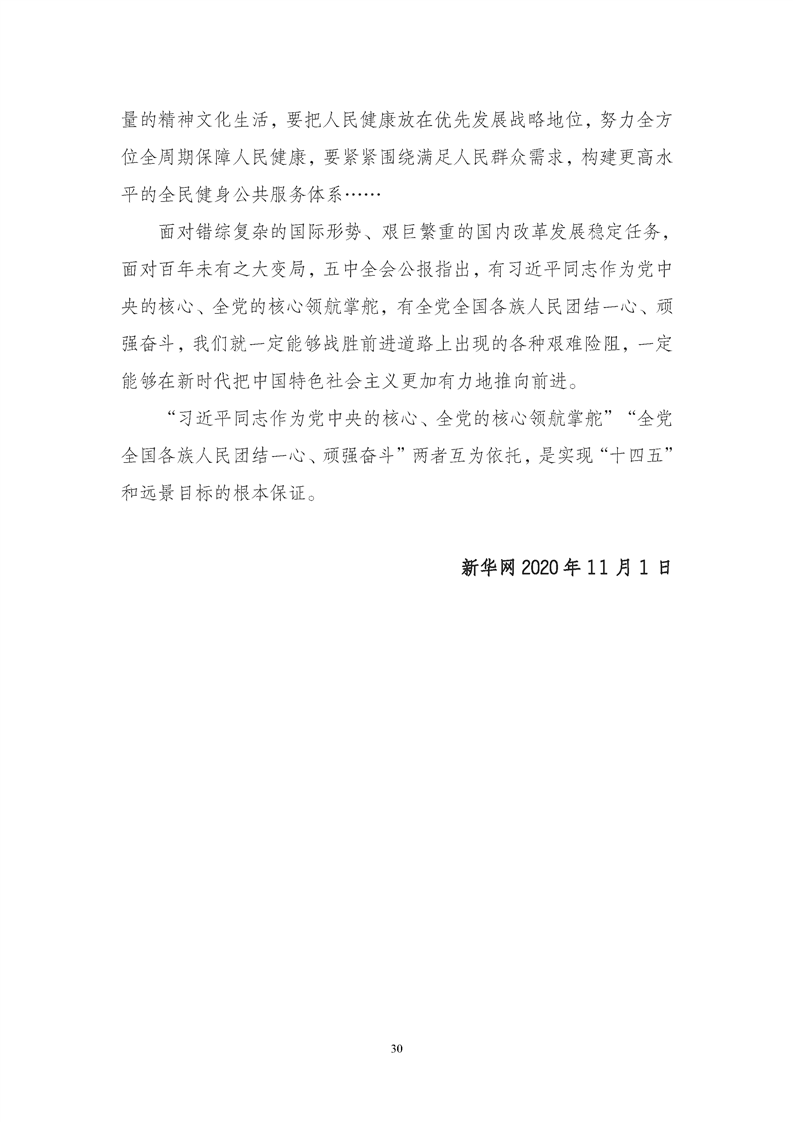 量的精神文化生活，要把人民健康放在优先发展战略地位，努力全方位全周期保障人民健康，要紧紧围绕满足人民群众需求，构建更高水平的全民健身公共服务体系……

面对错综复杂的国际形势、艰巨繁重的国内改革发展稳定任务，面对百年未有之大变局，五中全会公报指出，有习近平同志作为党中央的核心、全党的核心领航掌舵，有全党全国各族人民团结一心、顽强奋斗，我们就一定能够战胜前进道路上出现的各种艰难险阻，一定能够在新时代把中国特色社会主义更加有力地推向前进。

“习近平同志作为党中央的核心、全党的核心领航掌舵”“全党全国各族人民团结一心、顽强奋斗”两者互为依托，是实现“十四五”和远景目标的根本保证。

新华网 2020 年 11 月 1 日

30